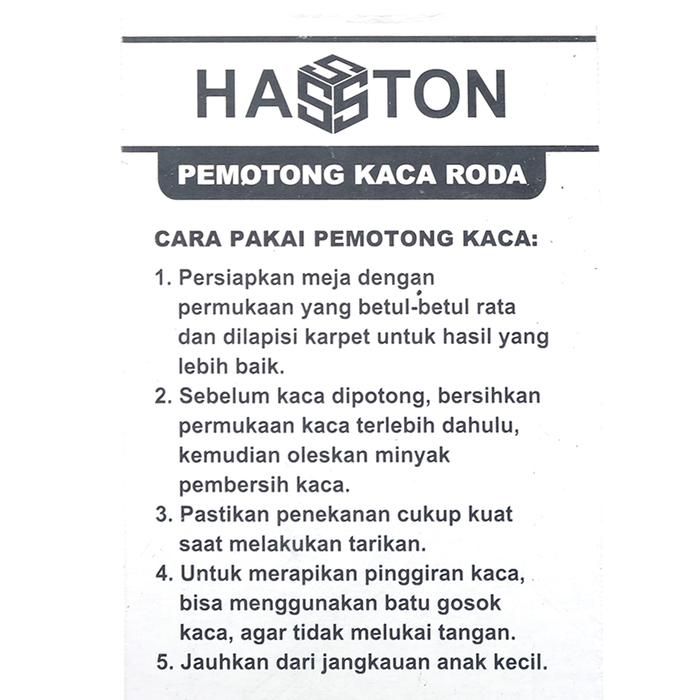 HASSTON

PEMOTONG KACA RODA

CARA PAKAI PEMOTONG KACA:

1. Persiapkan meja dengan permukaan yang betul-betul rata dan dilapisi karpet untuk hasil yang lebih baik.
2. Sebelum kaca dipotong, bersihkan permukaan kaca terlebih dahulu, kemudian oleskan minyak pembersih kaca.
3. Pastikan penekanan cukup kuat saat melakukan tarikan.
4. Untuk merapikan pinggiran kaca, bisa menggunakan batu gosok kaca, agar tidak melukai tangan.
5. Jauhkan dari jangkauan anak kecil.